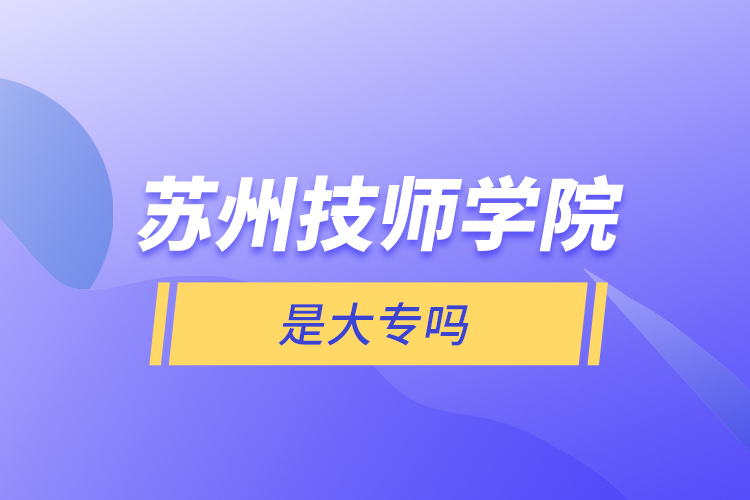 苏州技师学院

是大专吗